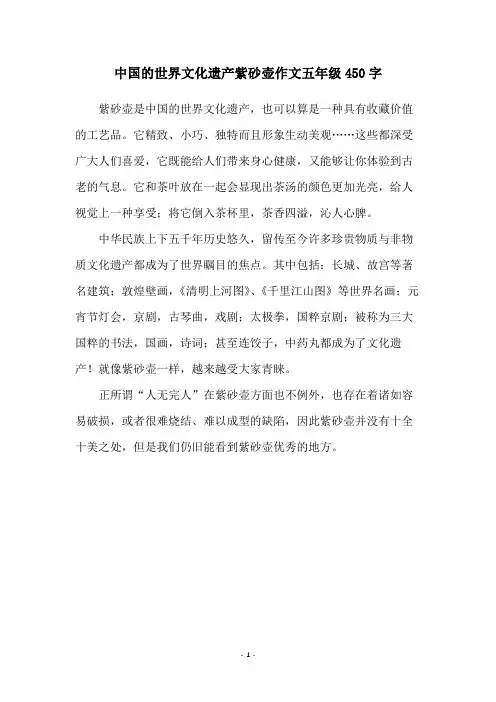 中国的世界文化遗产紫砂壶作文五年级 450 字

紫砂壶是中国的世界文化遗产，也可以算是一种具有收藏价值的工艺品。它精致、小巧、独特而且形象生动美观……这些都深受广大人们喜爱，它既能给人们带来身心健康，又能够让你体验到古老的气息。它和茶叶放在一起会显现出茶汤的颜色更加光亮，给人视觉上一种享受；将它倒入茶杯里，茶香四溢，沁人心脾。

中华民族上下五千年历史悠久，留传至今许多珍贵物质与非物质文化遗产都成为了世界瞩目的焦点。其中包括：长城、故宫等著名建筑；敦煌壁画，《清明上河图》、《千里江山图》等世界名画；元宵节灯会，京剧，古琴曲，戏剧；太极拳，国粹京剧；被称为三大国粹的书法，国画，诗词；甚至连饺子，中药丸都成为了文化遗产！就像紫砂壶一样，越来越受大家青睐。

正所谓“人无完人”在紫砂壶方面也不例外，也存在着诸如容易破损，或者很难烧结、难以成型的缺陷，因此紫砂壶并没有十全十美之处，但是我们仍旧能看到紫砂壶优秀的地方。

- 1 -